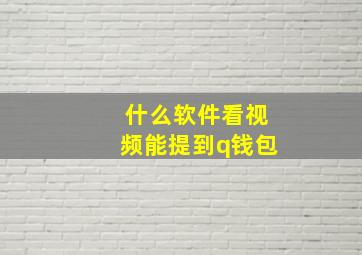 什么软件看视频能提到q钱包